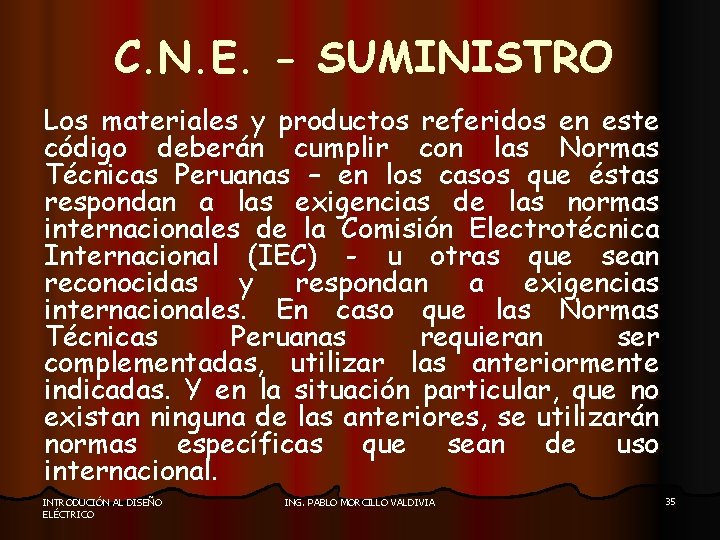 C.N.E. - SUMINISTRO

Los materiales y productos referidos en este código deberán cumplir con las Normas Técnicas Peruanas – en los casos que éstas respondan a las exigencias de las normas internacionales de la Comisión Electrotécnica Internacional (IEC) - u otras que sean reconocidas y respondan a exigencias internacionales. En caso que las Normas Técnicas Peruanas requieran ser complementadas, utilizar las anteriormente indicadas. Y en la situación particular, que no existan ninguna de las anteriores, se utilizarán normas específicas que sean de uso internacional.

INTRODUCIÓN AL DISEÑO ELÉCTRICO

ING. PABLO MORCILLO VALDIVIA

35